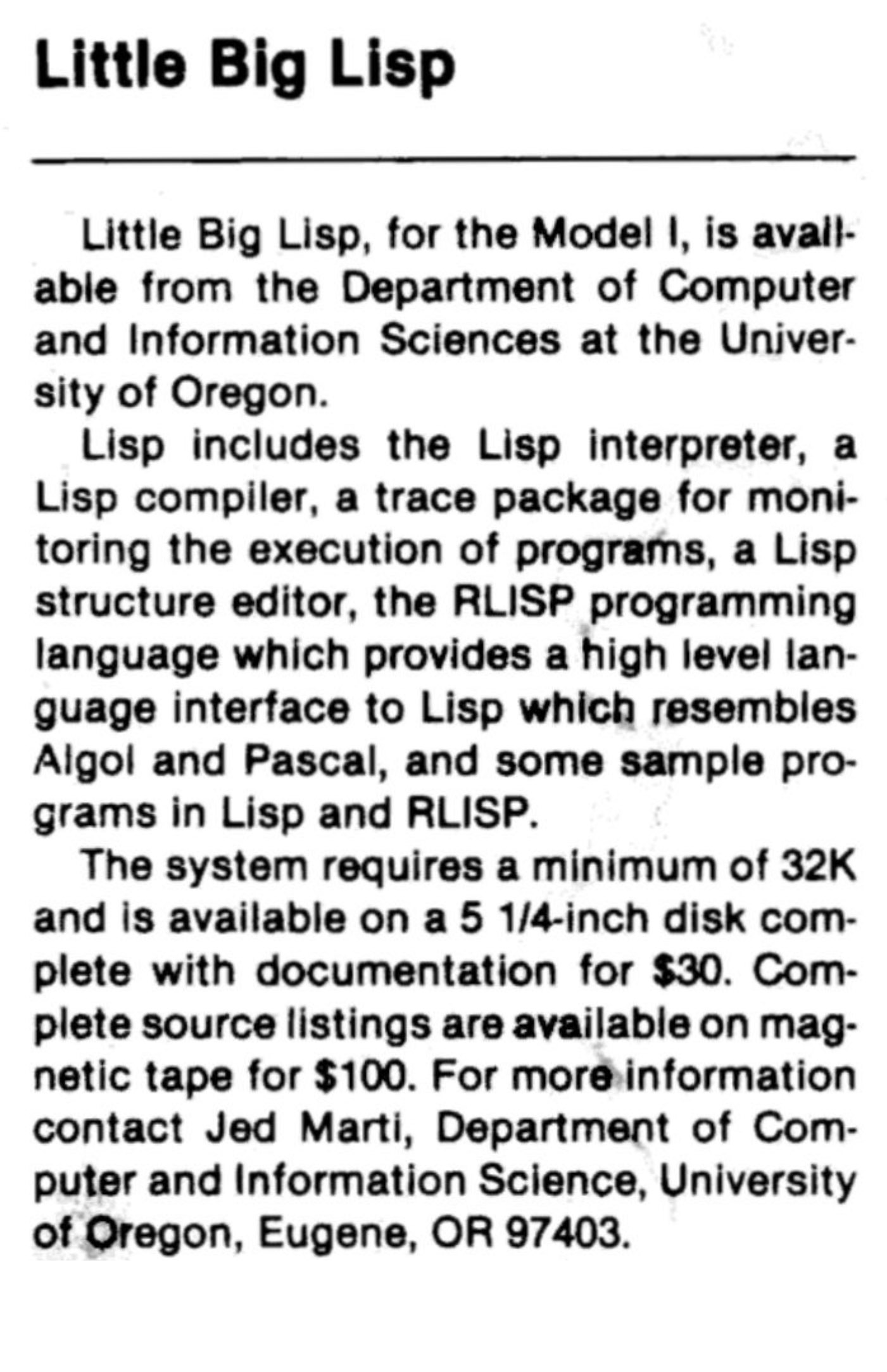 Little Big Lisp

Little Big Lisp, for the Model I, is available from the Department of Computer and Information Sciences at the University of Oregon.

Lisp includes the Lisp interpreter, a Lisp compiler, a trace package for monitoring the execution of programs, a Lisp structure editor, the RLISP programming language which provides a high level language interface to Lisp which resembles Algol and Pascal, and some sample programs in Lisp and RLISP.

The system requires a minimum of 32K and is available on a 5 1/4-inch disk complete with documentation for \$30. Complete source listings are available on magnetic tape for \$100. For more information contact Jed Marti, Department of Computer and Information Science, University of Oregon, Eugene, OR 97403.